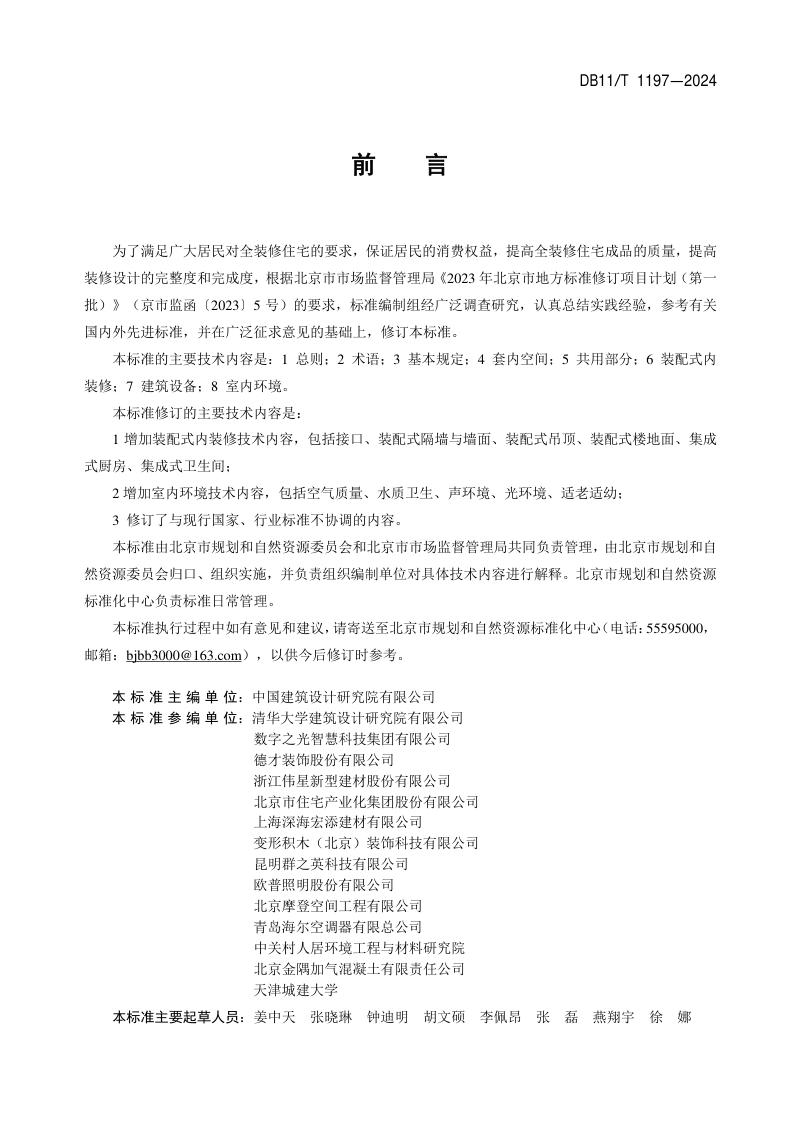 DB11/T 1197—2024

前　言

为了满足广大居民对全装修住宅的要求，保证居民的消费权益，提高全装修住宅成品的质量，提高装修设计的完整度和完成度，根据北京市市场监督管理局《2023年北京市地方标准修订项目计划（第一批）》（京市监函〔2023〕5号）的要求，标准编制组经广泛调查研究，认真总结实践经验，参考有关国内外先进标准，并在广泛征求意见的基础上，修订本标准。

本标准的主要技术内容是：1 总则；2 术语；3 基本规定；4 套内空间；5 共用部分；6 装配式内装修；7 建筑设备；8 室内环境。

本标准修订的主要技术内容是：

1 增加装配式内装修技术内容，包括接口、装配式隔墙与墙面、装配式吊顶、装配式楼地面、集成式厨房、集成式卫生间；

2 增加室内环境技术内容，包括空气质量、水质卫生、声环境、光环境、适老适幼；

3 修订了与现行国家、行业标准不协调的内容。

本标准由北京市规划和自然资源委员会和北京市市场监督管理局共同负责管理，由北京市规划和自然资源委员会归口、组织实施，并负责组织编制单位对具体技术内容进行解释。北京市规划和自然资源标准化中心负责标准日常管理。

本标准执行过程中如有意见和建议，请寄送至北京市规划和自然资源标准化中心（电话：55595000，邮箱：bjbb3000@163.com），以供今后修订时参考。

本标准主编单位：中国建筑设计研究院有限公司
本标准参编单位：清华大学建筑设计研究院有限公司
数字之光智慧科技集团有限公司
德才装饰股份有限公司
浙江伟星新型建材股份有限公司
北京市住宅产业化集团股份有限公司
上海深海宏添建材有限公司
变形积木（北京）装饰科技有限公司
昆明群之英科技有限公司
欧普照明股份有限公司
北京摩登空间工程有限公司
青岛海尔空调器有限总公司
中关村人居环境工程与材料研究院
北京金隅加气混凝土有限责任公司
天津城建大学

本标准主要起草人员：姜中天　张晓琳　钟迪明　胡文硕　李佩昂　张　磊　燕翔宇　徐　娜